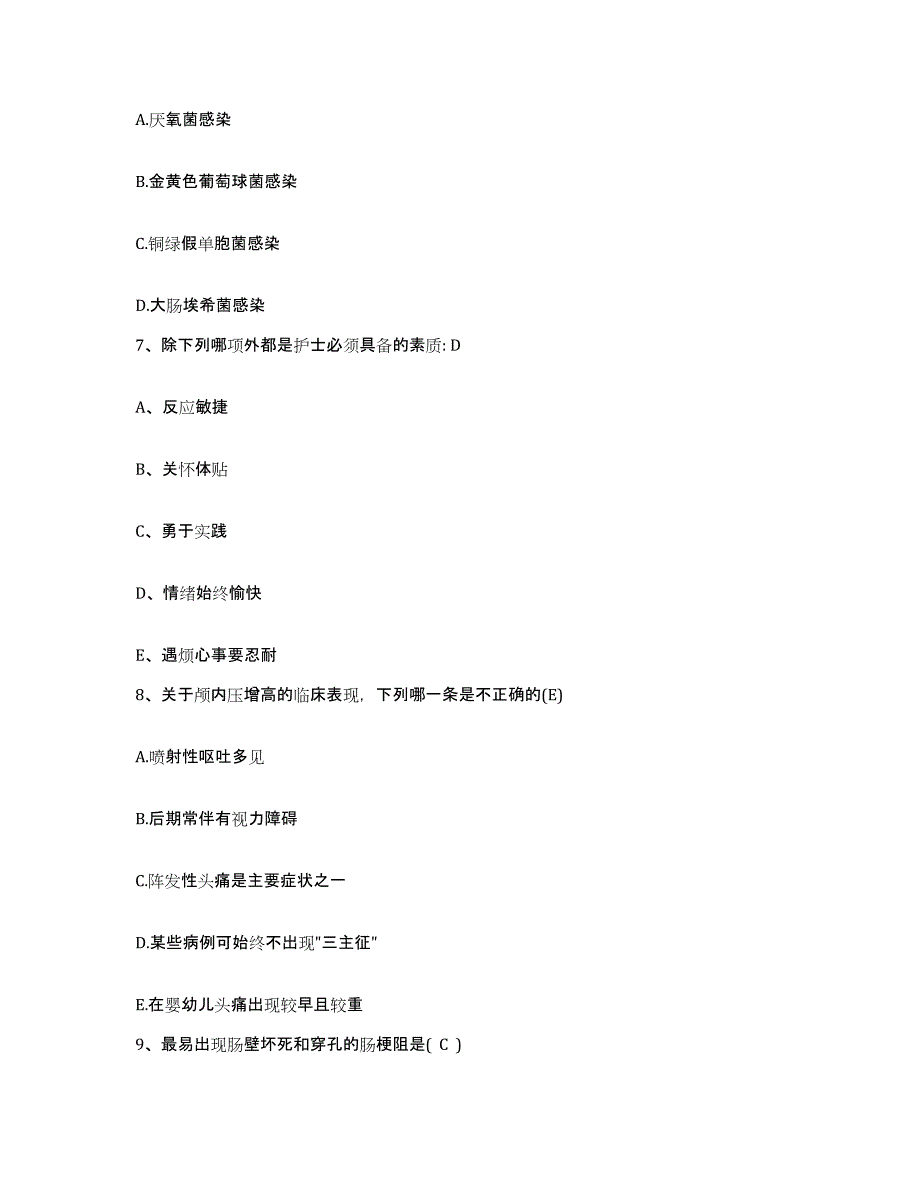 A.厌氧菌感染

B.金黄色葡萄球菌感染

C.铜绿假单胞菌感染

D.大肠埃希菌感染

7、除下列哪项外都是护士必须具备的素质: D

A、反应敏捷

B、关怀体贴

C、勇于实践

D、情绪始终愉快

E、遇烦心事要忍耐

8、关于颅内压增高的临床表现，下列哪一条是不正确的(E)

A.喷射性呕吐多见

B.后期常伴有视力障碍

C.阵发性头痛是主要症状之一

D.某些病例可始终不出现"三主征"

E.在婴幼儿头痛出现较早且较重

9、最易出现肠壁坏死和穿孔的肠梗阻是( C )